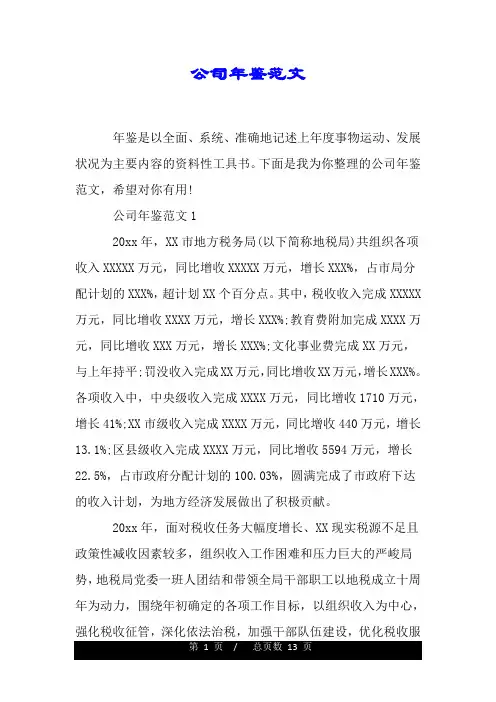 公司年鉴范文

年鉴是以全面、系统、准确地记述上年度事物运动、发展状况为主要内容的资料性工具书。下面是我为你整理的公司年鉴范文，希望对你有用!

公司年鉴范文 1

20xx 年，XX 市地方税务局(以下简称地税局)共组织各项收入 XXXXX 万元，同比增收 XXXXX 万元，增长 XXX%，占市局分配计划的 XXX%，超计划 XX 个百分点。其中，税收收入完成 XXXXX 万元，同比增收 XXXX 万元，增长 XXX%;教育费附加完成 XXXX 万元，同比增收 XXX 万元，增长 XXX%;文化事业费完成 XX 万元，与上年持平;罚没收入完成 XX 万元，同比增收 XX 万元，增长 XXX%。各项收入中，中央级收入完成 XXXX 万元，同比增收 1710 万元，增长 41%;XX 市级收入完成 XXXX 万元，同比增收 440 万元，增长 13.1%;区县级收入完成 XXXX 万元，同比增收 5594 万元，增长 22.5%，占市政府分配计划的 100.03%，圆满完成了市政府下达的收入计划，为地方经济发展做出了积极贡献。

20xx 年，面对税收任务大幅度增长、XX 现实税源不足且政策性减收因素较多，组织收入工作困难和压力巨大的严峻局势，地税局党委一班人团结和带领全局干部职工以地税成立十周年为动力，围绕年初确定的各项工作目标，以组织收入为中心，强化税收征管，深化依法治税，加强干部队伍建设，优化税收服

第 1 页 / 总页数 13 页